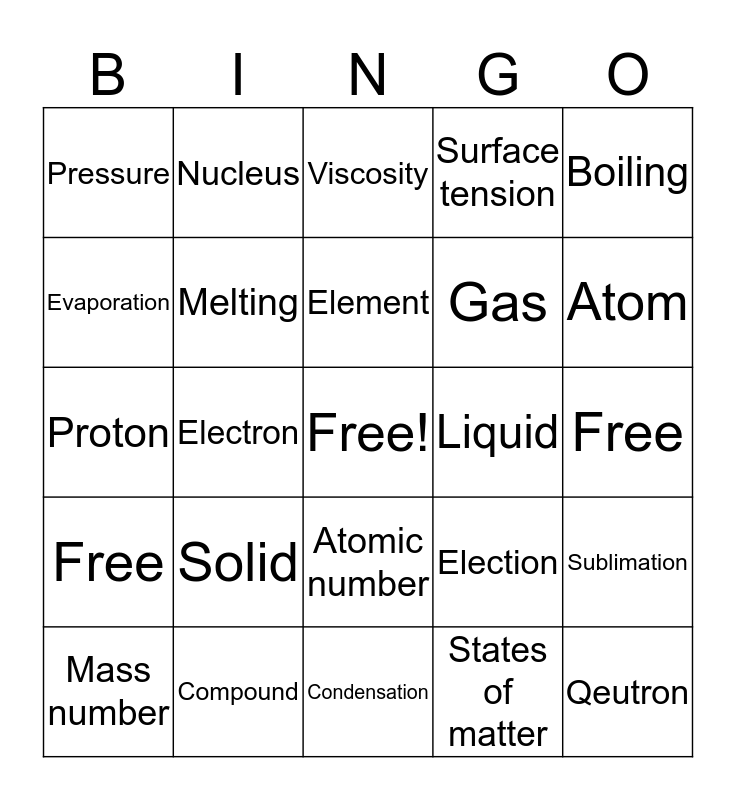 | B | I | N | G | O |
|---|---|---|---|---|
| Pressure | Nucleus | Viscosity | Surface tension | Boiling |
| Evaporation | Melting | Element | Gas | Atom |
| Proton | Electron | Free! | Liquid | Free |
| Free | Solid | Atomic number | Election | Sublimation |
| Mass number | Compound | Condensation | States of matter | Qeutron |